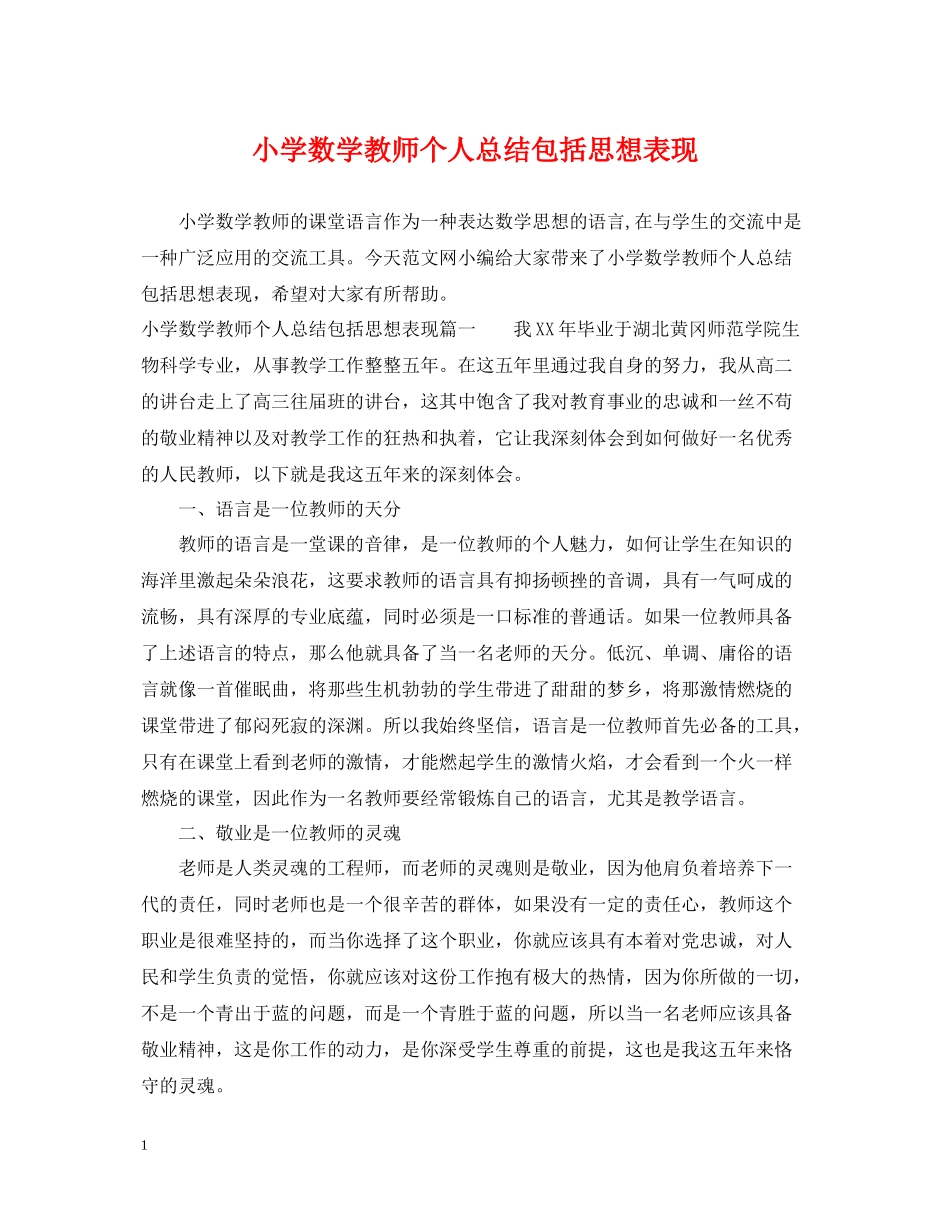 小学数学教师个人总结包括思想表现

小学数学教师的课堂语言作为一种表达数学思想的语言,在与学生的交流中是一种广泛应用的交流工具。今天范文网小编给大家带来了小学数学教师个人总结包括思想表现，希望对大家有所帮助。

小学数学教师个人总结包括思想表现篇一　　我XX年毕业于湖北黄冈师范学院生物科学专业，从事教学工作整整五年。在这五年里通过我自身的努力，我从高二的讲台走上了高三往届班的讲台，这其中饱含了我对教育事业的忠诚和一丝不苟的敬业精神以及对教学工作的狂热和执着，它让我深刻体会到如何做好一名优秀的人民教师，以下就是我这五年来的深刻体会。

一、语言是一位教师的天分

教师的语言是一堂课的音律，是一位教师的个人魅力，如何让学生在知识的海洋里激起朵朵浪花，这要求教师的语言具有抑扬顿挫的音调，具有一气呵成的流畅，具有深厚的专业底蕴，同时必须是一口标准的普通话。如果一位教师具备了上述语言的特点，那么他就具备了当一名老师的天分。低沉、单调、庸俗的语言就像一首催眠曲，将那些生机勃勃的学生带进了甜甜的梦乡，将那激情燃烧的课堂带进了郁闷死寂的深渊。所以我始终坚信，语言是一位教师首先必备的工具，只有在课堂上看到老师的激情，才能燃起学生的激情火焰，才会看到一个火一样燃烧的课堂，因此作为一名教师要经常锻炼自己的语言，尤其是教学语言。

二、敬业是一位教师的灵魂

老师是人类灵魂的工程师，而老师的灵魂则是敬业，因为他肩负着培养下一代的责任，同时老师也是一个很辛苦的群体，如果没有一定的责任心，教师这个职业是很难坚持的，而当你选择了这个职业，你就应该具有本着对党忠诚，对人民和学生负责的觉悟，你就应该对这份工作抱有极大的热情，因为你所做的一切，不是一个青出于蓝的问题，而是一个青胜于蓝的问题，所以当一名老师应该具备敬业精神，这是你工作的动力，是你深受学生尊重的前提，这也是我这五年来恪守的灵魂。

1